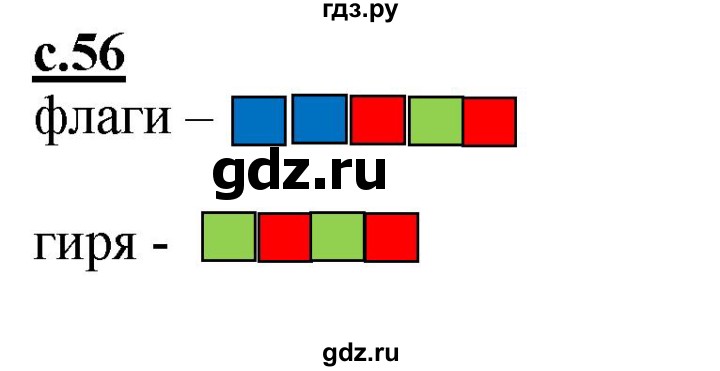 гдз.ру

с.56

флаги –

gdz.ru

гиря -

gdz.ru